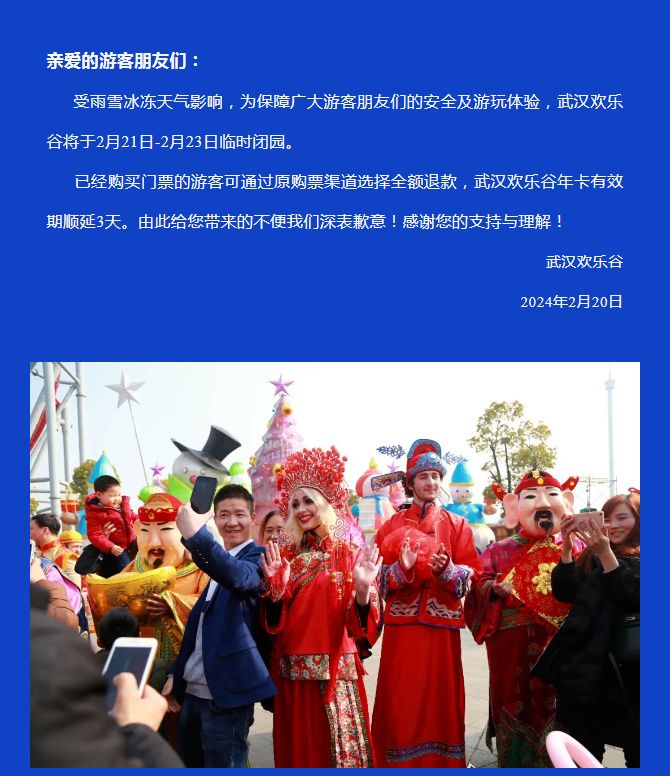 亲爱的游客朋友们：

受雨雪冰冻天气影响，为保障广大游客朋友们的安全及游玩体验，武汉欢乐谷将于2月21日-2月23日临时闭园。

已经购买门票的游客可通过原购票渠道选择全额退款，武汉欢乐谷年卡有效期顺延3天。由此给您带来的不便我们深表歉意！感谢您的支持与理解！

武汉欢乐谷

2024年2月20日